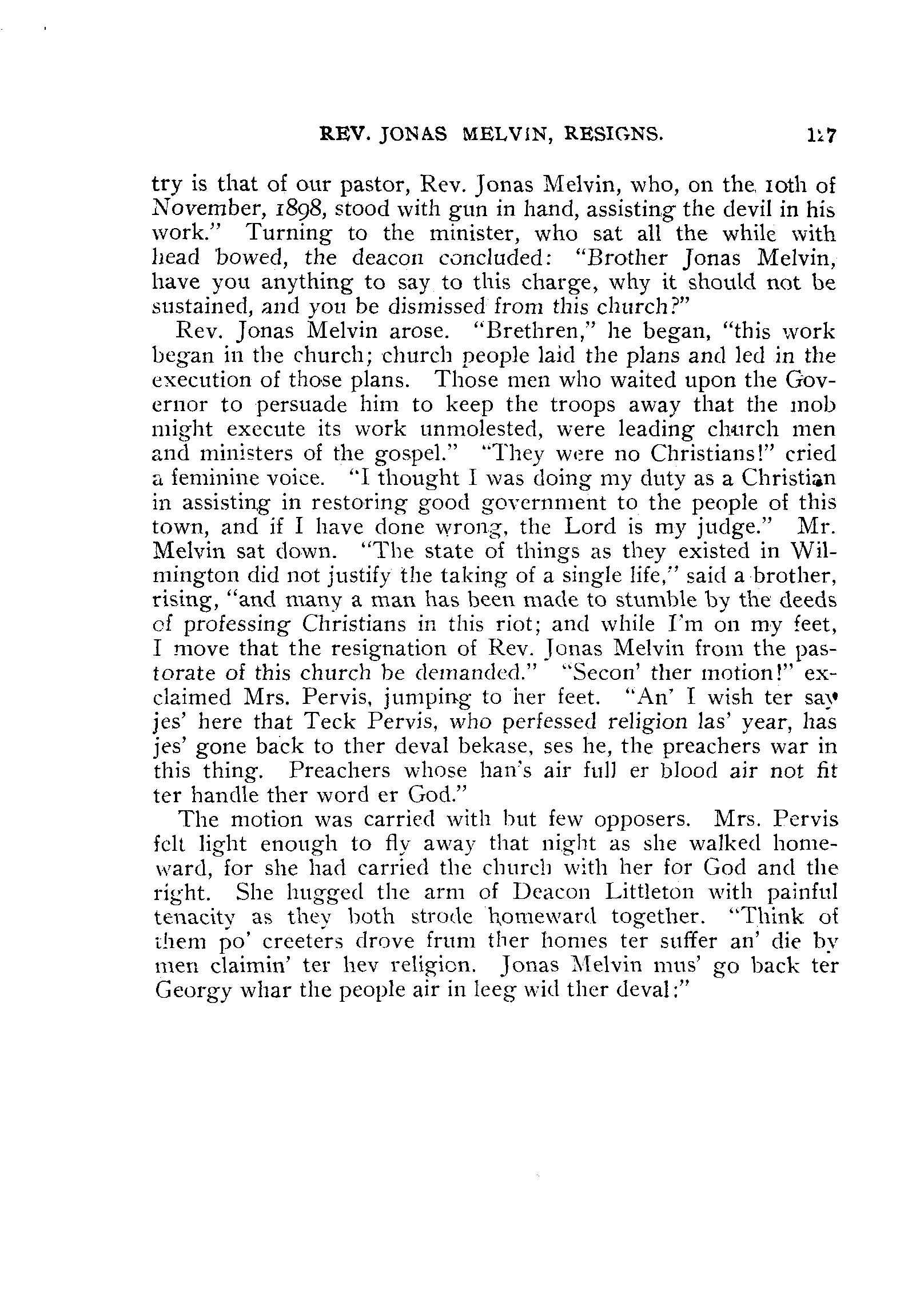 REV. JONAS MELVIN, RESIGNS. 127

try is that of our pastor, Rev. Jonas Melvin, who, on the 10th of November, 1898, stood with gun in hand, assisting the devil in his work." Turning to the minister, who sat all the while with head bowed, the deacon concluded: "Brother Jonas Melvin, have you anything to say to this charge, why it should not be sustained, and you be dismissed from this church?"

Rev. Jonas Melvin arose. "Brethren," he began, "this work began in the church; church people laid the plans and led in the execution of those plans. Those men who waited upon the Governor to persuade him to keep the troops away that the mob might execute its work unmolested, were leading church men and ministers of the gospel." "They were no Christians!" cried a feminine voice. "I thought I was doing my duty as a Christian in assisting in restoring good government to the people of this town, and if I have done wrong, the Lord is my judge." Mr. Melvin sat down. "The state of things as they existed in Wilmington did not justify the taking of a single life," said a brother, rising, "and many a man has been made to stumble by the deeds of professing Christians in this riot; and while I'm on my feet, I move that the resignation of Rev. Jonas Melvin from the pastorate of this church be demanded." "Secon' ther motion!" exclaimed Mrs. Pervis, jumping to her feet. "An' I wish ter say jes' here that Teck Pervis, who perfessed religion las' year, has jes' gone back to ther deval bekase, ses he, the preachers war in this thing. Preachers whose han's air full er blood air not fit ter handle ther word er God."

The motion was carried with but few opposers. Mrs. Pervis felt light enough to fly away that night as she walked homeward, for she had carried the church with her for God and the right. She hugged the arm of Deacon Littleton with painful tenacity as they both strode homeward together. "Think of them po' creeters drove frum ther homes ter suffer an' die by men claimin' ter hev religion. Jonas Melvin mus' go back ter Georgy whar the people air in leeg wid ther deval:"